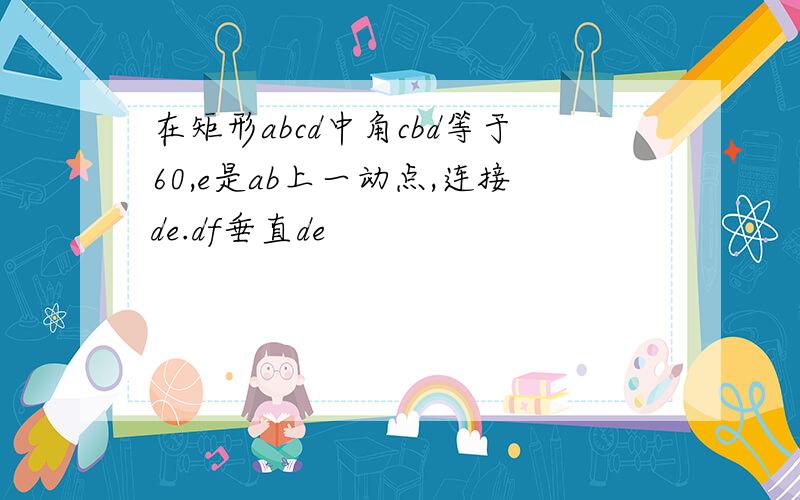 在矩形abcd中角cbd等于60,e是ab上一动点,连接de.df垂直de